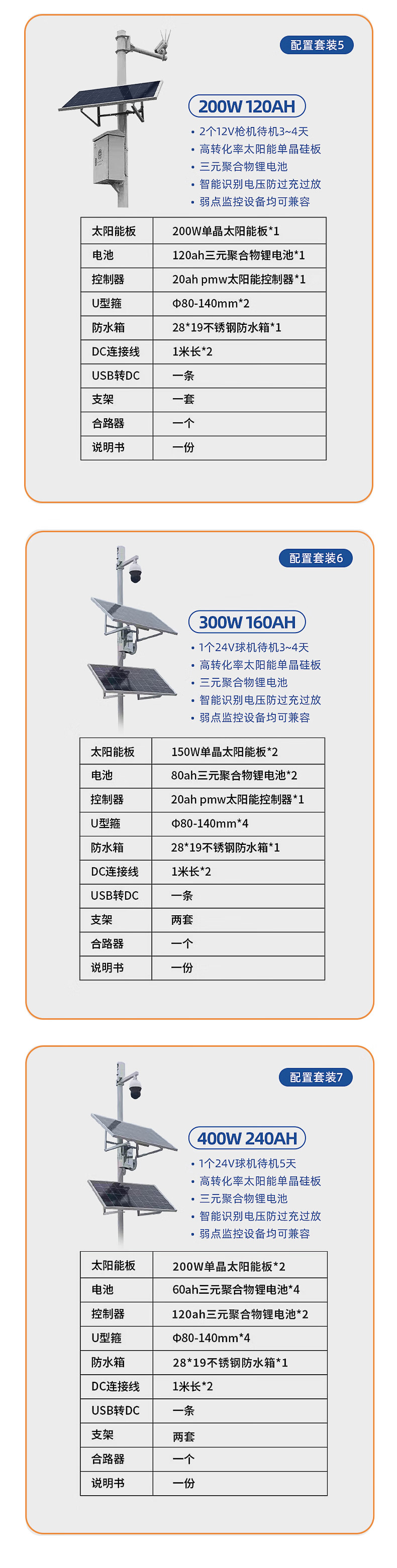 配置套装5

200W 120AH

• 2个12V枪机待机3~4天
• 高转化率太阳能单晶硅板
• 三元聚合物锂电池
• 智能识别电压防过充过放
• 弱点监控设备均可兼容

| 太阳能板 | 200W单晶太阳能板*1 |
|---|---|
| 电池 | 120ah三元聚合物锂电池*1 |
| 控制器 | 20ah pmw太阳能控制器*1 |
| U型箍 | Φ80-140mm*2 |
| 防水箱 | 28*19不锈钢防水箱*1 |
| DC连接线 | 1米长*2 |
| USB转DC | 一条 |
| 支架 | 一套 |
| 合路器 | 一个 |
| 说明书 | 一份 |

配置套装6

300W 160AH

• 1个24V球机待机3~4天
• 高转化率太阳能单晶硅板
• 三元聚合物锂电池
• 智能识别电压防过充过放
• 弱点监控设备均可兼容

| 太阳能板 | 150W单晶太阳能板*2 |
|---|---|
| 电池 | 80ah三元聚合物锂电池*2 |
| 控制器 | 20ah pmw太阳能控制器*1 |
| U型箍 | Φ80-140mm*4 |
| 防水箱 | 28*19不锈钢防水箱*1 |
| DC连接线 | 1米长*2 |
| USB转DC | 一条 |
| 支架 | 两套 |
| 合路器 | 一个 |
| 说明书 | 一份 |

配置套装7

400W 240AH

• 1个24V球机待机5天
• 高转化率太阳能单晶硅板
• 三元聚合物锂电池
• 智能识别电压防过充过放
• 弱点监控设备均可兼容

| 太阳能板 | 200W单晶太阳能板*2 |
|---|---|
| 电池 | 60ah三元聚合物锂电池*4 |
| 控制器 | 120ah三元聚合物锂电池*2 |
| U型箍 | Φ80-140mm*4 |
| 防水箱 | 28*19不锈钢防水箱*1 |
| DC连接线 | 1米长*2 |
| USB转DC | 一条 |
| 支架 | 两套 |
| 合路器 | 一个 |
| 说明书 | 一份 |